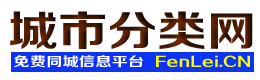 城市分类网

免费同城信息平台 FenLei.CN